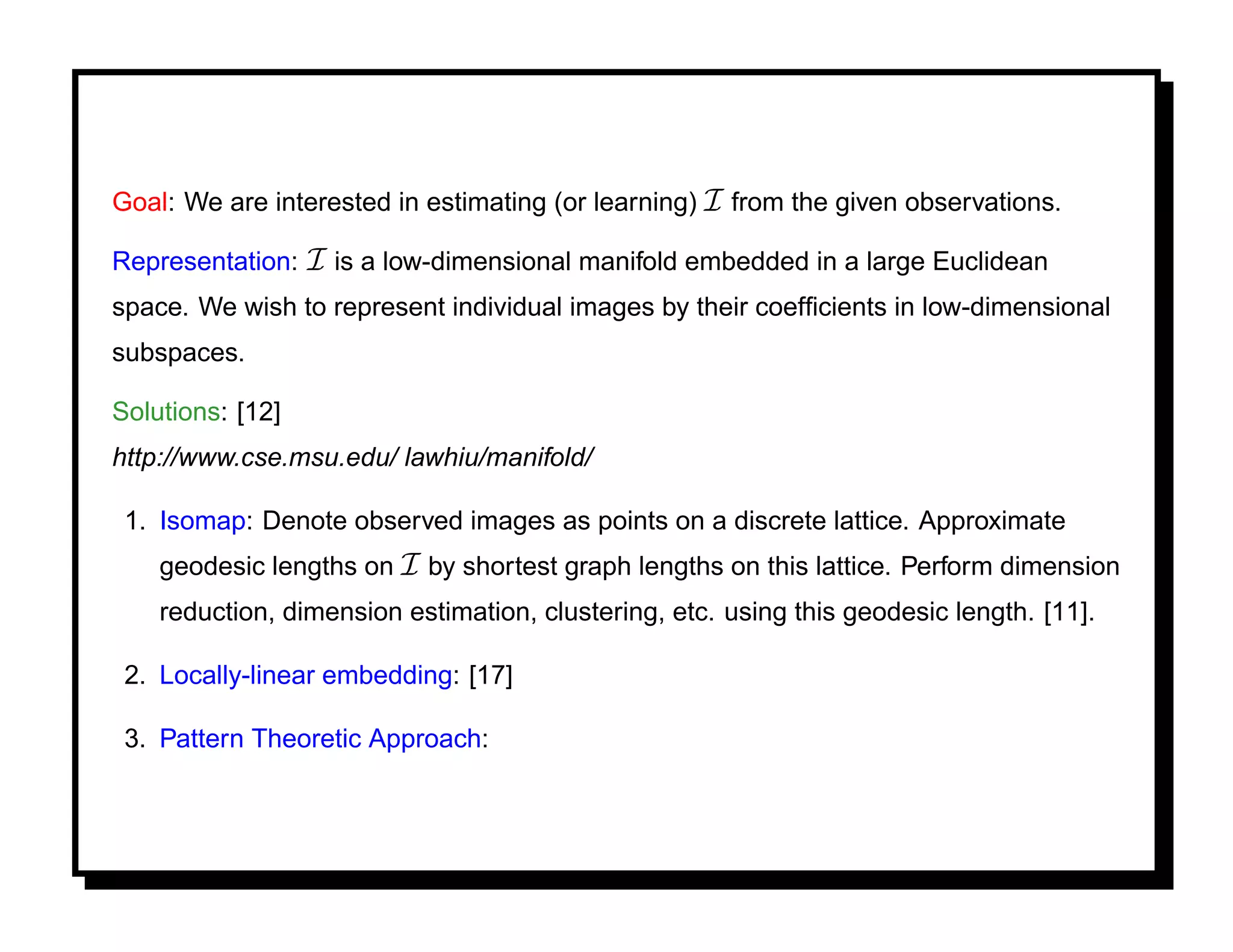 Goal: We are interested in estimating (or learning) $\mathcal{I}$ from the given observations.

Representation: $\mathcal{I}$ is a low-dimensional manifold embedded in a large Euclidean space. We wish to represent individual images by their coefficients in low-dimensional subspaces.

Solutions: [12]
http://www.cse.msu.edu/ lawhiu/manifold/

1. Isomap: Denote observed images as points on a discrete lattice. Approximate geodesic lengths on $\mathcal{I}$ by shortest graph lengths on this lattice. Perform dimension reduction, dimension estimation, clustering, etc. using this geodesic length. [11].

2. Locally-linear embedding: [17]

3. Pattern Theoretic Approach: